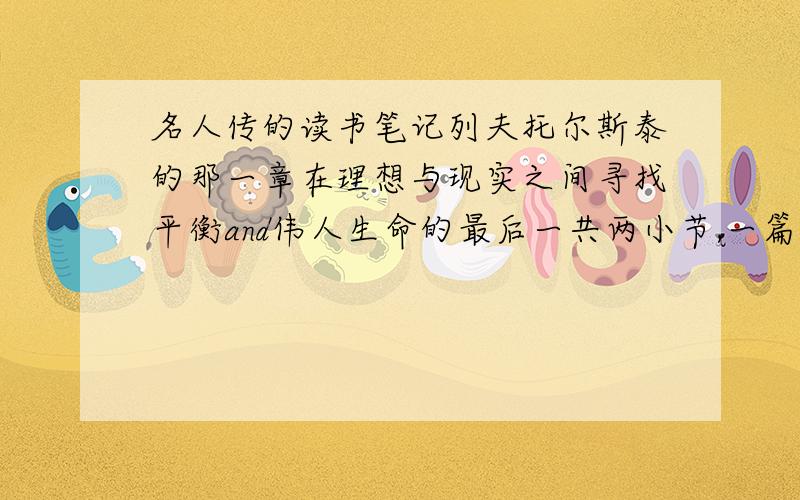 名人传的读书笔记列夫托尔斯泰的那一章在理想与现实之间寻找平衡and伟人生命的最后一共两小节,一篇